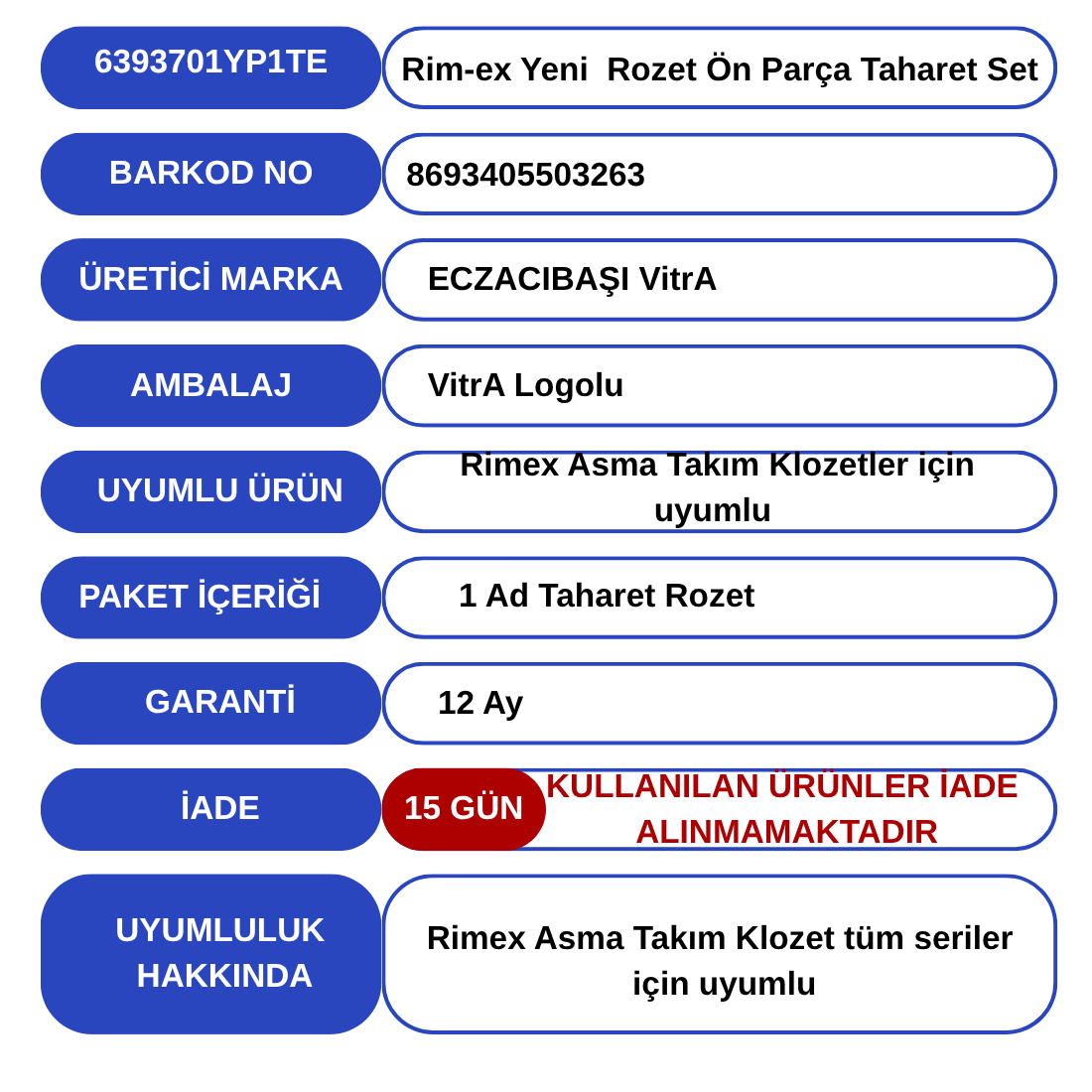 | 6393701YP1TE | Rim-ex Yeni Rozet Ön Parça Taharet Set |
|---|---|
| BARKOD NO | 8693405503263 |
| ÜRETİCİ MARKA | ECZACIBAŞI VitrA |
| AMBALAJ | VitrA Logolu |
| UYUMLU ÜRÜN | Rimex Asma Takım Klozetler için uyumlu |
| PAKET İÇERİĞİ | 1 Ad Taharet Rozet |
| GARANTİ | 12 Ay |
| İADE | 15 GÜN KULLANILAN ÜRÜNLER İADE ALINMAMAKTADIR |
| UYUMLULUK HAKKINDA | Rimex Asma Takım Klozet tüm seriler için uyumlu |